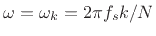 $\omega = \omega_k = 2\pi f_s k/N$